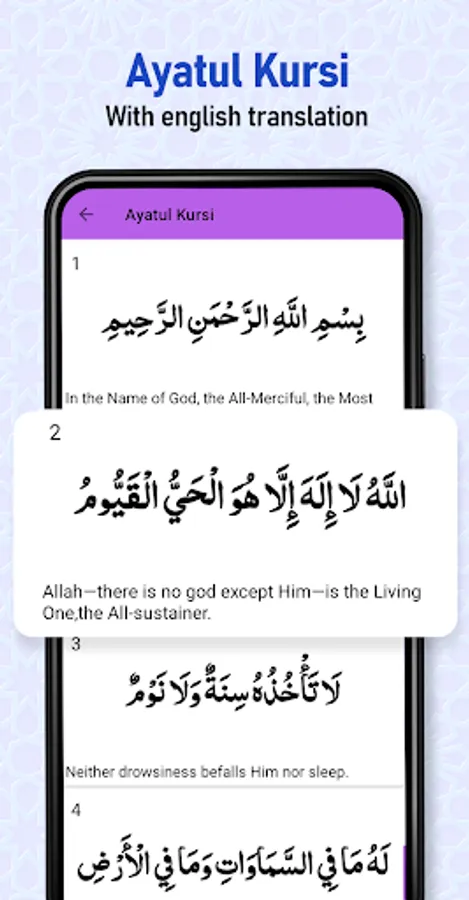 Ayatul Kursi
With english translation

Ayatul Kursi

1

بِسْمِ اللَّهِ الرَّحْمَٰنِ الرَّحِيمِ

In the Name of God, the All-Merciful, the Most

2

اللَّهُ لَا إِلَٰهَ إِلَّا هُوَ الْحَيُّ الْقَيُّومُ

Allah—there is no god except Him—is the Living One,the All-sustainer.

3

لَا تَأْخُذُهُ سِنَةٌ وَلَا نَوْمٌ

Neither drowsiness befalls Him nor sleep.

4

لَهُ مَا فِي السَّمَاوَاتِ وَمَا فِي الْأَرْضِ